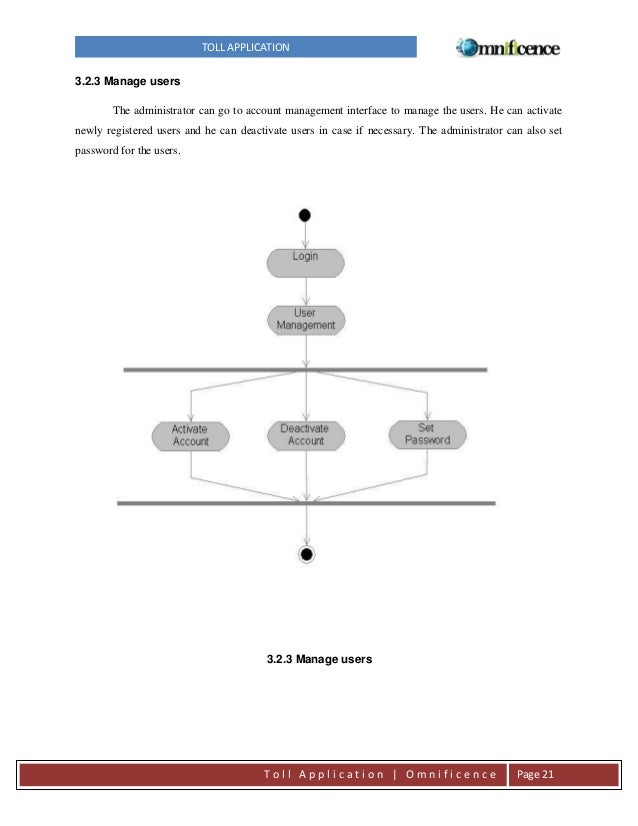 TOLL APPLICATION

Omnificence

3.2.3 Manage users

The administrator can go to account management interface to manage the users. He can activate newly registered users and he can deactivate users in case if necessary. The administrator can also set password for the users.

Login

User Management

Activate Account

Deactivate Account

Set Password

3.2.3 Manage users

Toll Application | Omnificence

Page 21